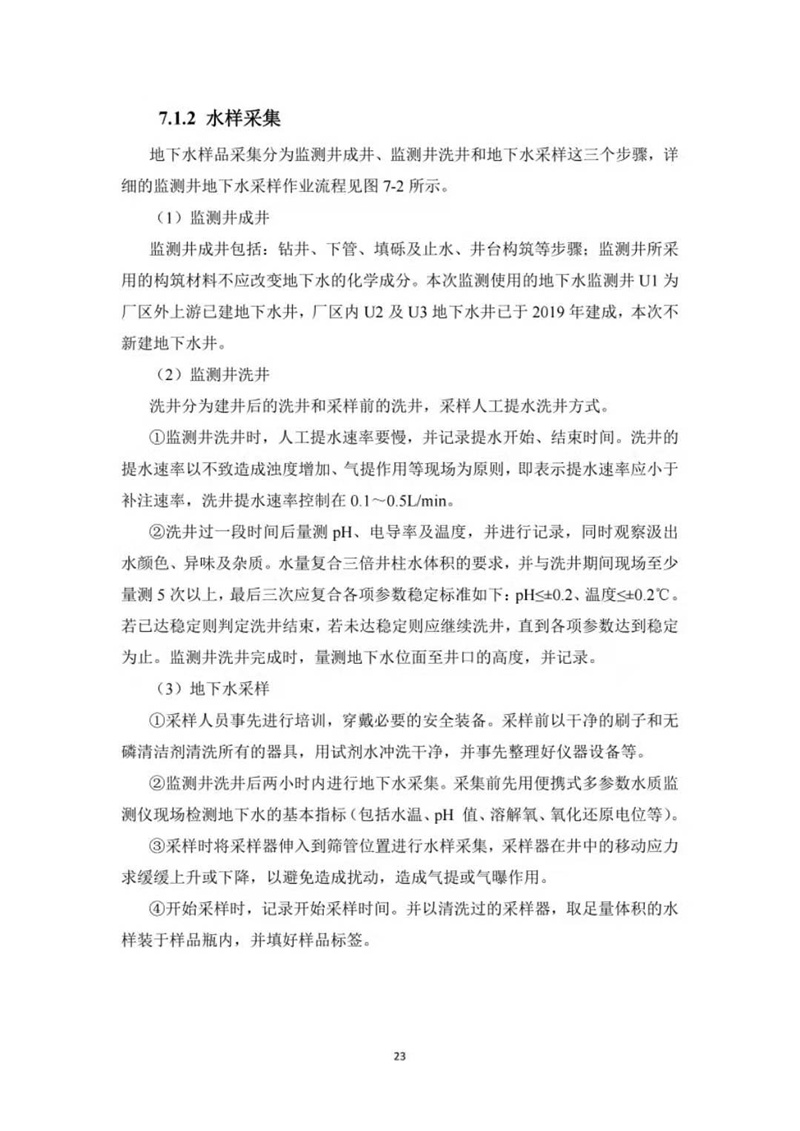 7.1.2 水样采集

地下水样品采集分为监测井成井、监测井洗井和地下水采样这三个步骤，详细的监测井地下水采样作业流程见图 7-2 所示。

（1）监测井成井

监测井成井包括：钻井、下管、填砾及止水、井台构筑等步骤；监测井所采用的构筑材料不应改变地下水的化学成分。本次监测使用的地下水监测井 U1 为厂区外上游已建地下水井，厂区内 U2 及 U3 地下水井已于 2019 年建成，本次不新建地下水井。

（2）监测井洗井

洗井分为建井后的洗井和采样前的洗井，采样人工提水洗井方式。

①监测井洗井时，人工提水速率要慢，并记录提水开始、结束时间。洗井的提水速率以不致造成浊度增加、气提作用等现场为原则，即表示提水速率应小于补注速率，洗井提水速率控制在 0.1～0.5L/min。

②洗井过一段时间后量测 pH、电导率及温度，并进行记录，同时观察汲出水颜色、异味及杂质。水量复合三倍井柱水体积的要求，并与洗井期间现场至少量测 5 次以上，最后三次应复合各项参数稳定标准如下：pH≤±0.2、温度≤±0.2℃。若已达稳定则判定洗井结束，若未达稳定则应继续洗井，直到各项参数达到稳定为止。监测井洗井完成时，量测地下水位面至井口的高度，并记录。

（3）地下水采样

①采样人员事先进行培训，穿戴必要的安全装备。采样前以干净的刷子和无磷清洁剂清洗所有的器具，用试剂水冲洗干净，并事先整理好仪器设备等。

②监测井洗井后两小时内进行地下水采集。采集前先用便携式多参数水质监测仪现场检测地下水的基本指标（包括水温、pH 值、溶解氧、氧化还原电位等）。

③采样时将采样器伸入到筛管位置进行水样采集，采样器在井中的移动应力求缓缓上升或下降，以避免造成扰动，造成气提或气曝作用。

④开始采样时，记录开始采样时间。并以清洗过的采样器，取足量体积的水样装于样品瓶内，并填好样品标签。

23